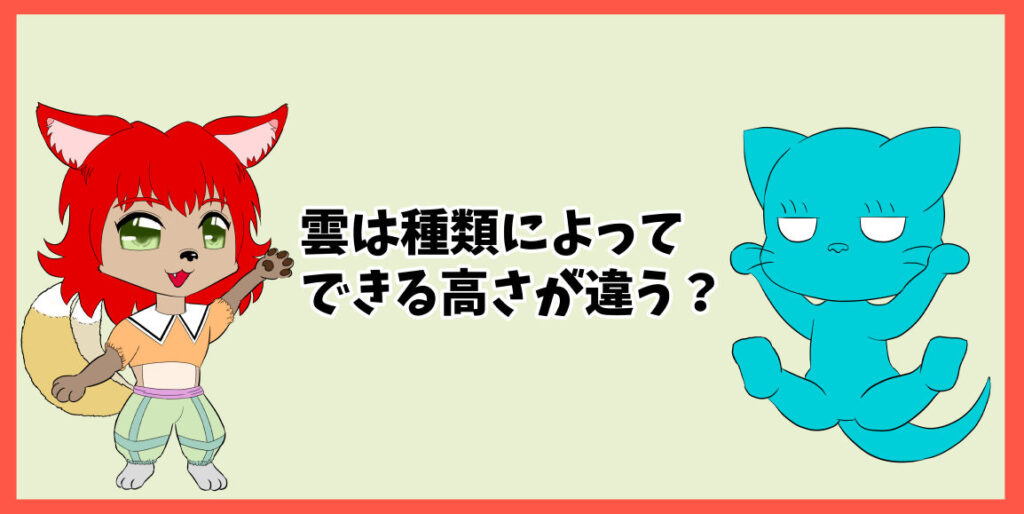 雲は種類によって
できる高さが違う？